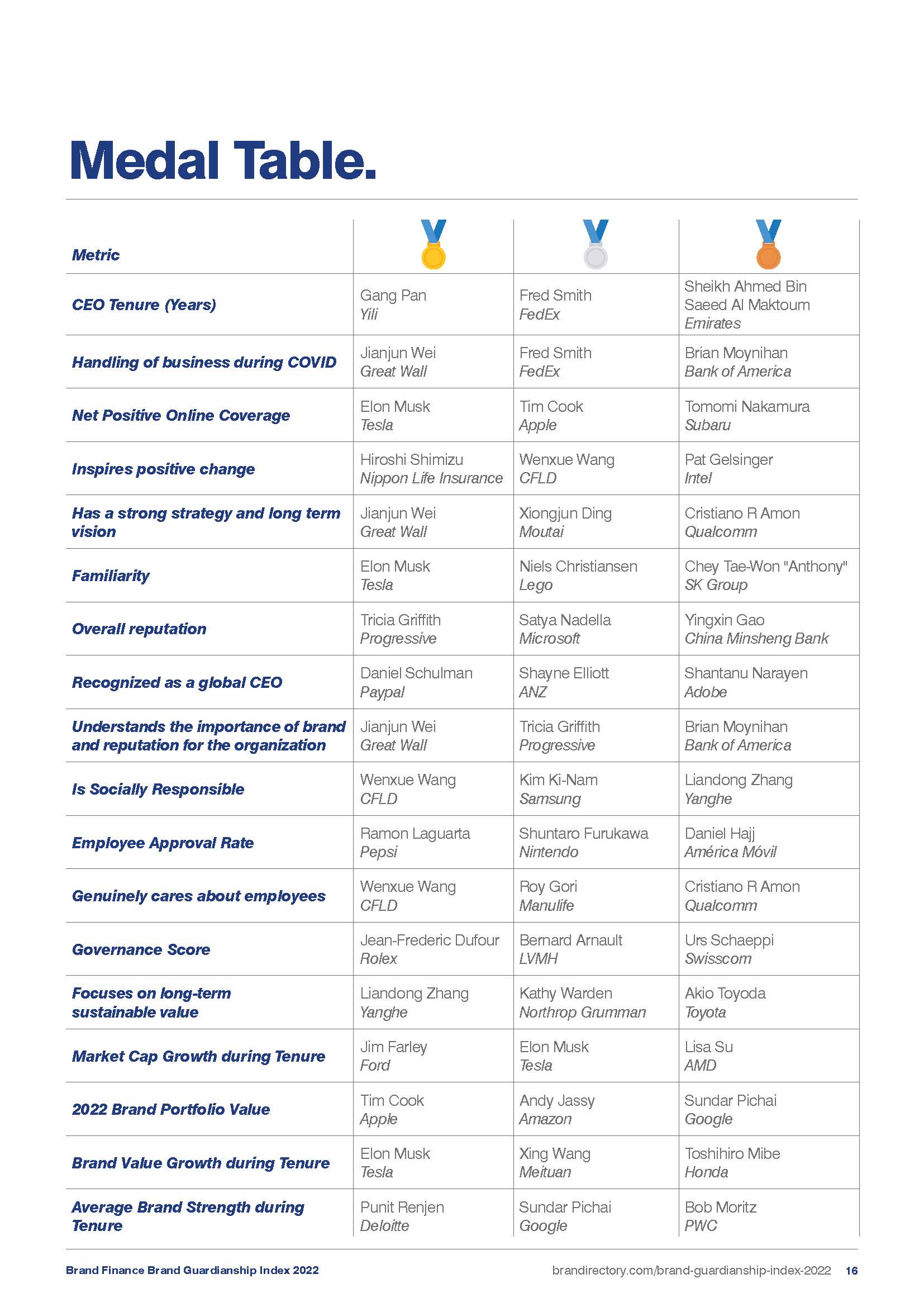 Medal Table.

| Metric | | | |
|---|---|---|---|
| CEO Tenure (Years) | Gang Pan Yili | Fred Smith FedEx | Sheikh Ahmed Bin Saeed Al Maktoum Emirates |
| Handling of business during COVID | Jianjun Wei Great Wall | Fred Smith FedEx | Brian Moynihan Bank of America |
| Net Positive Online Coverage | Elon Musk Tesla | Tim Cook Apple | Tomomi Nakamura Subaru |
| Inspires positive change | Hiroshi Shimizu Nippon Life Insurance | Wenxue Wang CFLD | Pat Gelsinger Intel |
| Has a strong strategy and long term vision | Jianjun Wei Great Wall | Xiongjun Ding Moutai | Cristiano R Amon Qualcomm |
| Familiarity | Elon Musk Tesla | Niels Christiansen Lego | Chey Tae-Won "Anthony" SK Group |
| Overall reputation | Tricia Griffith Progressive | Satya Nadella Microsoft | Yingxin Gao China Minsheng Bank |
| Recognized as a global CEO | Daniel Schulman Paypal | Shayne Elliott ANZ | Shantanu Narayen Adobe |
| Understands the importance of brand and reputation for the organization | Jianjun Wei Great Wall | Tricia Griffith Progressive | Brian Moynihan Bank of America |
| Is Socially Responsible | Wenxue Wang CFLD | Kim Ki-Nam Samsung | Liandong Zhang Yanghe |
| Employee Approval Rate | Ramon Laguarta Pepsi | Shuntaro Furukawa Nintendo | Daniel Hajj América Móvil |
| Genuinely cares about employees | Wenxue Wang CFLD | Roy Gori Manulife | Cristiano R Amon Qualcomm |
| Governance Score | Jean-Frederic Dufour Rolex | Bernard Arnault LVMH | Urs Schaeppi Swisscom |
| Focuses on long-term sustainable value | Liandong Zhang Yanghe | Kathy Warden Northrop Grumman | Akio Toyoda Toyota |
| Market Cap Growth during Tenure | Jim Farley Ford | Elon Musk Tesla | Lisa Su AMD |
| 2022 Brand Portfolio Value | Tim Cook Apple | Andy Jassy Amazon | Sundar Pichai Google |
| Brand Value Growth during Tenure | Elon Musk Tesla | Xing Wang Meituan | Toshihiro Mibe Honda |
| Average Brand Strength during Tenure | Punit Renjen Deloitte | Sundar Pichai Google | Bob Moritz PWC |

Brand Finance Brand Guardianship Index 2022 brandirectory.com/brand-guardianship-index-2022 16